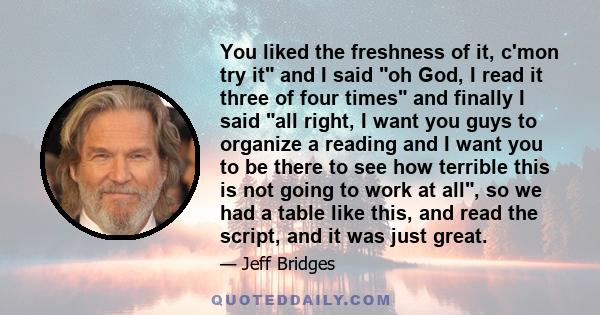 You liked the freshness of it, c'mon try it" and I said "oh God, I read it three of four times" and finally I said "all right, I want you guys to organize a reading and I want you to be there to see how terrible this is not going to work at all", so we had a table like this, and read the script, and it was just great.

— Jeff Bridges

QUOTEDDAILY.COM